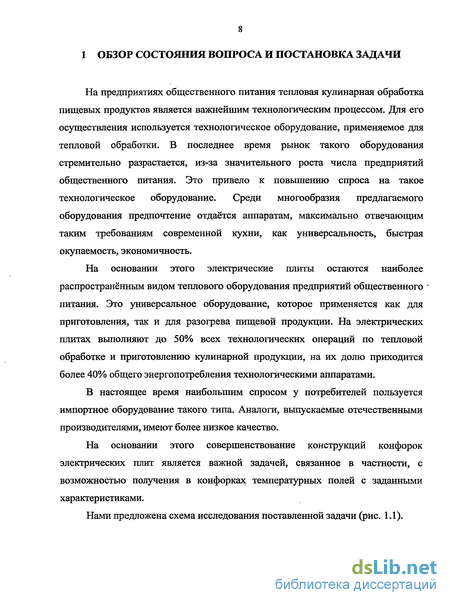 8

1 ОБЗОР СОСТОЯНИЯ ВОПРОСА И ПОСТАНОВКА ЗАДАЧИ

На предприятиях общественного питания тепловая кулинарная обработка пищевых продуктов является важнейшим технологическим процессом. Для его осуществления используется технологическое оборудование, применяемое для тепловой обработки. В последнее время рынок такого оборудования стремительно разрастается, из-за значительного роста числа предприятий общественного питания. Это привело к повышению спроса на такое технологическое оборудование. Среди многообразия предлагаемого оборудования предпочтение отдаётся аппаратам, максимально отвечающим таким требованиям современной кухни, как универсальность, быстрая окупаемость, экономичность.

На основании этого электрические плиты остаются наиболее распространённым видом теплового оборудования предприятий общественного питания. Это универсальное оборудование, которое применяется как для приготовления, так и для разогрева пищевой продукции. На электрических плитах выполняют до 50% всех технологических операций по тепловой обработке и приготовлению кулинарной продукции, на их долю приходится более 40% общего энергопотребления технологическими аппаратами.

В настоящее время наибольшим спросом у потребителей пользуется импортное оборудование такого типа. Аналоги, выпускаемые отечественными производителями, имеют более низкое качество.

На основании этого совершенствование конструкций конфорок электрических плит является важной задачей, связанное в частности, с возможностью получения в конфорках температурных полей с заданными характеристиками.

Нами предложена схема исследования поставленной задачи (рис. 1.1).

dsLib.net
библиотека диссертаций